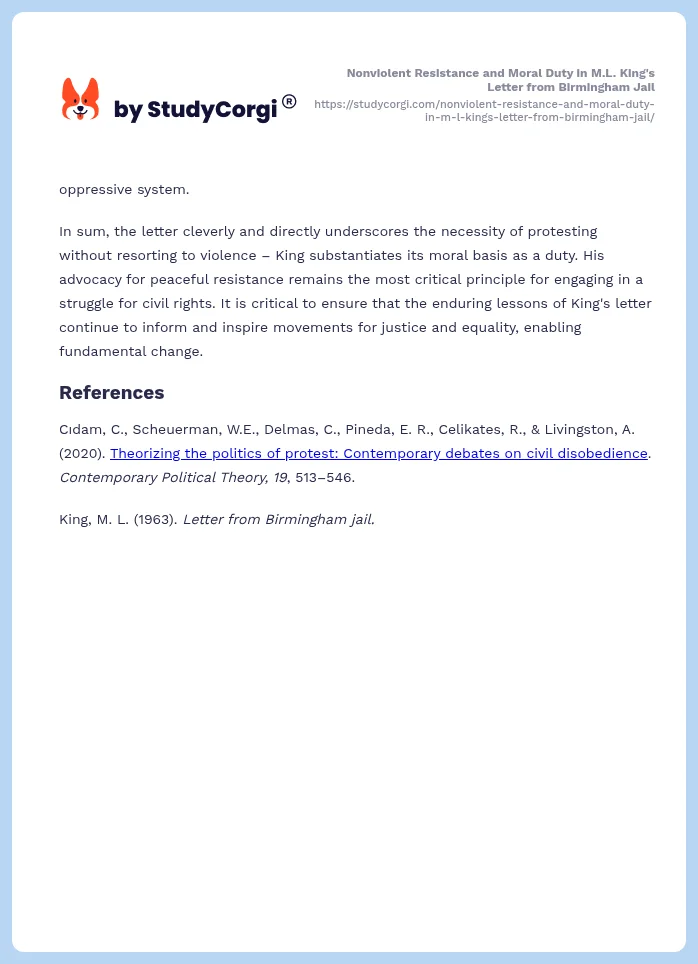 by StudyCorgi®

Nonviolent Resistance and Moral Duty in M.L. King's Letter from Birmingham Jail
https://studycorgi.com/nonviolent-resistance-and-moral-duty-in-m-l-kings-letter-from-birmingham-jail/

oppressive system.

In sum, the letter cleverly and directly underscores the necessity of protesting without resorting to violence – King substantiates its moral basis as a duty. His advocacy for peaceful resistance remains the most critical principle for engaging in a struggle for civil rights. It is critical to ensure that the enduring lessons of King's letter continue to inform and inspire movements for justice and equality, enabling fundamental change.

References

Cıdam, C., Scheuerman, W.E., Delmas, C., Pineda, E. R., Celikates, R., & Livingston, A. (2020). Theorizing the politics of protest: Contemporary debates on civil disobedience. Contemporary Political Theory, 19, 513–546.

King, M. L. (1963). Letter from Birmingham jail.